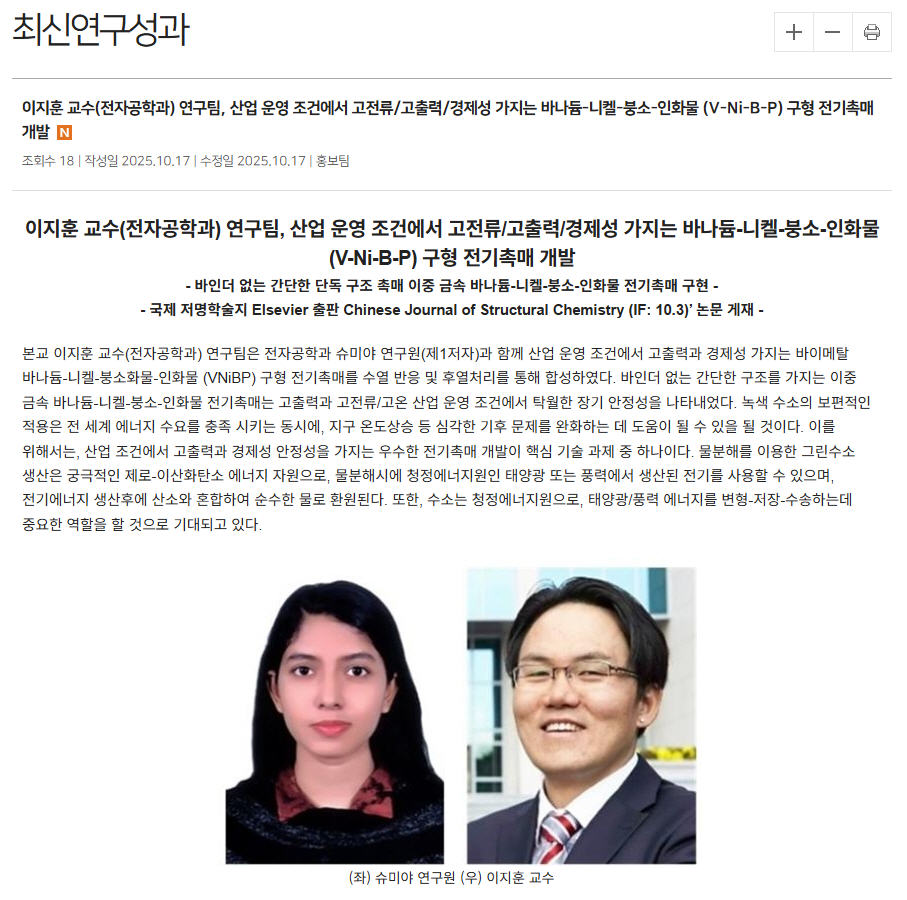 최신연구성과

+ − 

이지훈 교수(전자공학과) 연구팀, 산업 운영 조건에서 고전류/고출력/경제성 가지는 바나듐-니켈-붕소-인화물 (V-Ni-B-P) 구형 전기촉매 개발 N

조회수 18 | 작성일 2025.10.17 | 수정일 2025.10.17 | 홍보팀

이지훈 교수(전자공학과) 연구팀, 산업 운영 조건에서 고전류/고출력/경제성 가지는 바나듐-니켈-붕소-인화물 (V-Ni-B-P) 구형 전기촉매 개발

- 바인더 없는 간단한 단독 구조 촉매 이중 금속 바나듐-니켈-붕소-인화물 전기촉매 구현 -

- 국제 저명학술지 Elsevier 출판 Chinese Journal of Structural Chemistry (IF: 10.3)' 논문 게재 -

본교 이지훈 교수(전자공학과) 연구팀은 전자공학과 슈미야 연구원(제1저자)과 함께 산업 운영 조건에서 고출력과 경제성 가지는 바이메탈 바나듐-니켈-붕소화물-인화물 (VNiBP) 구형 전기촉매를 수열 반응 및 후열처리를 통해 합성하였다. 바인더 없는 간단한 구조를 가지는 이중 금속 바나듐-니켈-붕소-인화물 전기촉매는 고출력과 고전류/고온 산업 운영 조건에서 탁월한 장기 안정성을 나타내었다. 녹색 수소의 보편적인 적용은 전 세계 에너지 수요를 충족 시키는 동시에, 지구 온도상승 등 심각한 기후 문제를 완화하는 데 도움이 될 수 있을 될 것이다. 이를 위해서는, 산업 조건에서 고출력과 경제성 안정성을 가지는 우수한 전기촉매 개발이 핵심 기술 과제 중 하나이다. 물분해를 이용한 그린수소 생산은 궁극적인 제로-이산화탄소 에너지 자원으로, 물분해시에 청정에너지원인 태양광 또는 풍력에서 생산된 전기를 사용할 수 있으며, 전기에너지 생산후에 산소와 혼합하여 순수한 물로 환원된다. 또한, 수소는 청정에너지원으로, 태양광/풍력 에너지를 변형-저장-수송하는데 중요한 역할을 할 것으로 기대되고 있다.

(좌) 슈미야 연구원 (우) 이지훈 교수